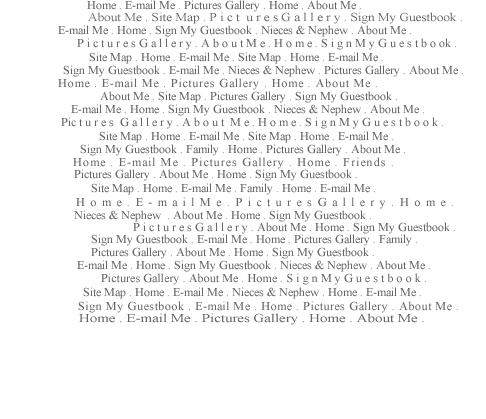 Home . E-mail Me . Pictures Gallery . Home . About Me .
About Me . Site Map . Pictures Gallery . Sign My Guestbook .
E-mail Me . Home . Sign My Guestbook . Nieces & Nephew . About Me .
Pictures Gallery . About Me . Home . Sign My Guestbook .
Site Map . Home . E-mail Me . Site Map . Home . E-mail Me .
Sign My Guestbook . E-mail Me . Nieces & Nephew . Pictures Gallery . About Me .
Home . E-mail Me . Pictures Gallery . Home . About Me .
About Me . Site Map . Pictures Gallery . Sign My Guestbook .
E-mail Me . Home . Sign My Guestbook . Nieces & Nephew . About Me .
Pictures Gallery . About Me . Home . Sign My Guestbook .
Site Map . Home . E-mail Me . Site Map . Home . E-mail Me .
Sign My Guestbook . Family . Home . Pictures Gallery . About Me .
Home . E-mail Me . Pictures Gallery . Home . Friends .
Pictures Gallery . About Me . Home . Sign My Guestbook .
Site Map . Home . E-mail Me . Family . Home . E-mail Me .
Home . E-mail Me . Pictures Gallery . Home .
Nieces & Nephew . About Me . Home . Sign My Guestbook .
Pictures Gallery . About Me . Home . Sign My Guestbook .
Sign My Guestbook . E-mail Me . Home . Pictures Gallery . Family .
Pictures Gallery . About Me . Home . Sign My Guestbook .
E-mail Me . Home . Sign My Guestbook . Nieces & Nephew . About Me .
Pictures Gallery . About Me . Home . Sign My Guestbook .
Site Map . Home . E-mail Me . Nieces & Nephew . Home . E-mail Me .
Sign My Guestbook . E-mail Me . Home . Pictures Gallery . About Me .
Home . E-mail Me . Pictures Gallery . Home . About Me .